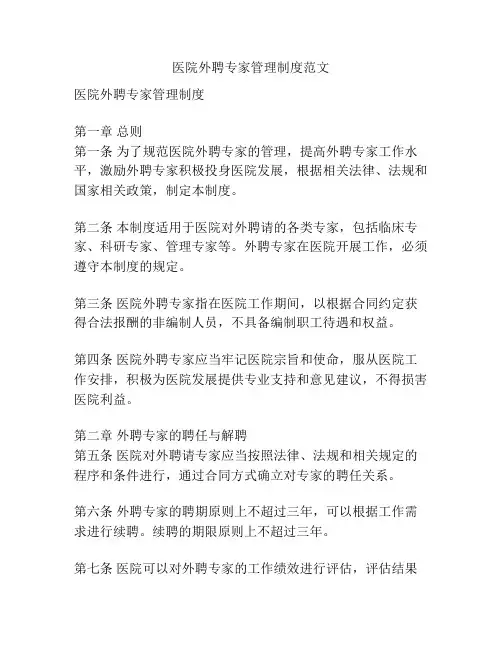 医院外聘专家管理制度范文

医院外聘专家管理制度

第一章 总则
第一条 为了规范医院外聘专家的管理，提高外聘专家工作水平，激励外聘专家积极投身医院发展，根据相关法律、法规和国家相关政策，制定本制度。

第二条 本制度适用于医院对外聘请的各类专家，包括临床专家、科研专家、管理专家等。外聘专家在医院开展工作，必须遵守本制度的规定。

第三条 医院外聘专家指在医院工作期间，以根据合同约定获得合法报酬的非编制人员，不具备编制职工待遇和权益。

第四条 医院外聘专家应当牢记医院宗旨和使命，服从医院工作安排，积极为医院发展提供专业支持和意见建议，不得损害医院利益。

第二章 外聘专家的聘任与解聘
第五条 医院对外聘请专家应当按照法律、法规和相关规定的程序和条件进行，通过合同方式确立对专家的聘任关系。

第六条 外聘专家的聘期原则上不超过三年，可以根据工作需求进行续聘。续聘的期限原则上不超过三年。

第七条 医院可以对外聘专家的工作绩效进行评估，评估结果